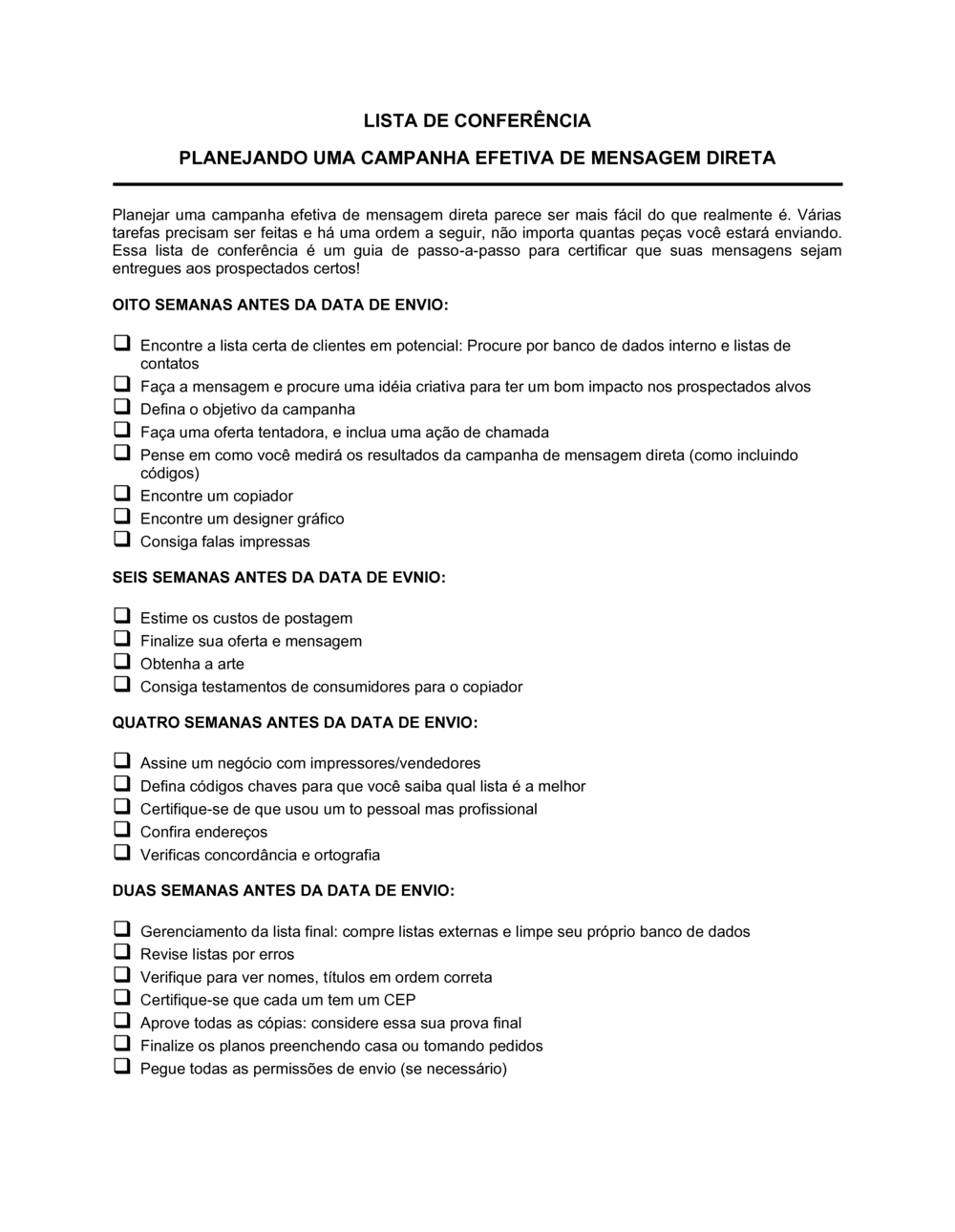 LISTA DE CONFERÊNCIA

PLANEJANDO UMA CAMPANHA EFETIVA DE MENSAGEM DIRETA

Planejar uma campanha efetiva de mensagem direta parece ser mais fácil do que realmente é. Várias tarefas precisam ser feitas e há uma ordem a seguir, não importa quantas peças você estará enviando. Essa lista de conferência é um guia de passo-a-passo para certificar que suas mensagens sejam entregues aos prospectados certos!

OITO SEMANAS ANTES DA DATA DE ENVIO:

❑ Encontre a lista certa de clientes em potencial: Procure por banco de dados interno e listas de contatos
❑ Faça a mensagem e procure uma idéia criativa para ter um bom impacto nos prospectados alvos
❑ Defina o objetivo da campanha
❑ Faça uma oferta tentadora, e inclua uma ação de chamada
❑ Pense em como você medirá os resultados da campanha de mensagem direta (como incluindo códigos)
❑ Encontre um copiador
❑ Encontre um designer gráfico
❑ Consiga falas impressas

SEIS SEMANAS ANTES DA DATA DE EVNIO:

❑ Estime os custos de postagem
❑ Finalize sua oferta e mensagem
❑ Obtenha a arte
❑ Consiga testamentos de consumidores para o copiador

QUATRO SEMANAS ANTES DA DATA DE ENVIO:

❑ Assine um negócio com impressores/vendedores
❑ Defina códigos chaves para que você saiba qual lista é a melhor
❑ Certifique-se de que usou um to pessoal mas profissional
❑ Confira endereços
❑ Verificas concordância e ortografia

DUAS SEMANAS ANTES DA DATA DE ENVIO:

❑ Gerenciamento da lista final: compre listas externas e limpe seu próprio banco de dados
❑ Revise listas por erros
❑ Verifique para ver nomes, títulos em ordem correta
❑ Certifique-se que cada um tem um CEP
❑ Aprove todas as cópias: considere essa sua prova final
❑ Finalize os planos preenchendo casa ou tomando pedidos
❑ Pegue todas as permissões de envio (se necessário)